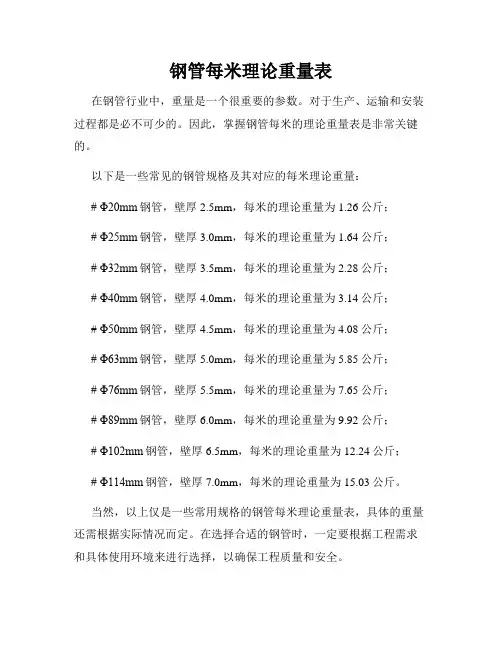 钢管每米理论重量表

在钢管行业中，重量是一个很重要的参数。对于生产、运输和安装过程都是必不可少的。因此，掌握钢管每米的理论重量表是非常关键的。

以下是一些常见的钢管规格及其对应的每米理论重量：

# Φ20mm 钢管，壁厚 2.5mm，每米的理论重量为 1.26 公斤；

# Φ25mm 钢管，壁厚 3.0mm，每米的理论重量为 1.64 公斤；

# Φ32mm 钢管，壁厚 3.5mm，每米的理论重量为 2.28 公斤；

# Φ40mm 钢管，壁厚 4.0mm，每米的理论重量为 3.14 公斤；

# Φ50mm 钢管，壁厚 4.5mm，每米的理论重量为 4.08 公斤；

# Φ63mm 钢管，壁厚 5.0mm，每米的理论重量为 5.85 公斤；

# Φ76mm 钢管，壁厚 5.5mm，每米的理论重量为 7.65 公斤；

# Φ89mm 钢管，壁厚 6.0mm，每米的理论重量为 9.92 公斤；

# Φ102mm 钢管，壁厚 6.5mm，每米的理论重量为 12.24 公斤；

# Φ114mm 钢管，壁厚 7.0mm，每米的理论重量为 15.03 公斤。

当然，以上仅是一些常用规格的钢管每米理论重量表，具体的重量还需根据实际情况而定。在选择合适的钢管时，一定要根据工程需求和具体使用环境来进行选择，以确保工程质量和安全。